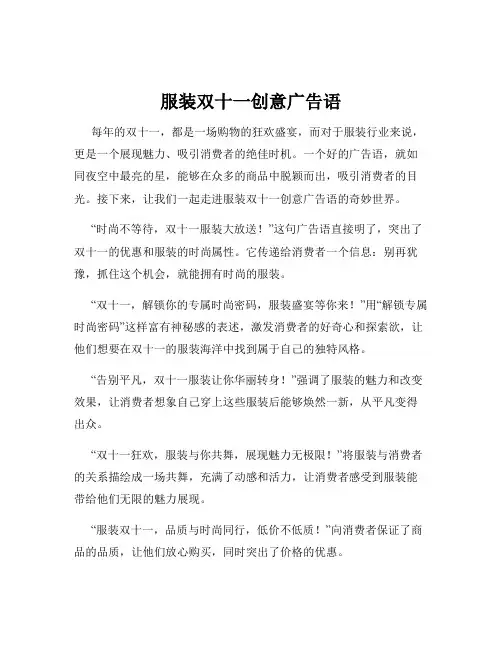 服装双十一创意广告语

每年的双十一，都是一场购物的狂欢盛宴，而对于服装行业来说，更是一个展现魅力、吸引消费者的绝佳时机。一个好的广告语，就如同夜空中最亮的星，能够在众多的商品中脱颖而出，吸引消费者的目光。接下来，让我们一起走进服装双十一创意广告语的奇妙世界。

“时尚不等待，双十一服装大放送！”这句广告语直接明了，突出了双十一的优惠和服装的时尚属性。它传递给消费者一个信息：别再犹豫，抓住这个机会，就能拥有时尚的服装。

“双十一，解锁你的专属时尚密码，服装盛宴等你来！”用“解锁专属时尚密码”这样富有神秘感的表述，激发消费者的好奇心和探索欲，让他们想要在双十一的服装海洋中找到属于自己的独特风格。

“告别平凡，双十一服装让你华丽转身！”强调了服装的魅力和改变效果，让消费者想象自己穿上这些服装后能够焕然一新，从平凡变得出众。

“双十一狂欢，服装与你共舞，展现魅力无极限！”将服装与消费者的关系描绘成一场共舞，充满了动感和活力，让消费者感受到服装能带给他们无限的魅力展现。

“服装双十一，品质与时尚同行，低价不低质！”向消费者保证了商品的品质，让他们放心购买，同时突出了价格的优惠。